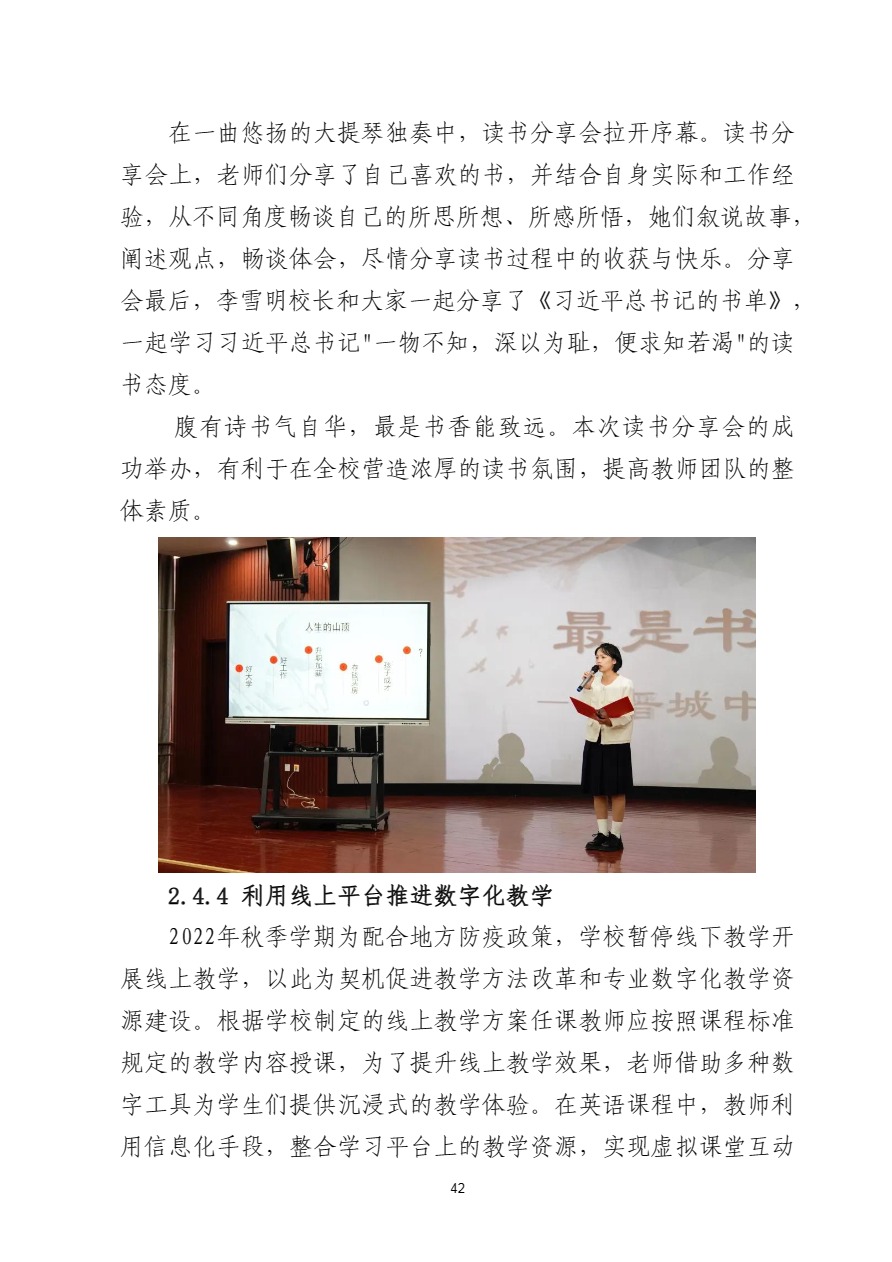 在一曲悠扬的大提琴独奏中，读书分享会拉开序幕。读书分享会上，老师们分享了自己喜欢的书，并结合自身实际和工作经验，从不同角度畅谈自己的所思所想、所感所悟，她们叙说故事，阐述观点，畅谈体会，尽情分享读书过程中的收获与快乐。分享会最后，李雪明校长和大家一起分享了《习近平总书记的书单》，一起学习习近平总书记"一物不知，深以为耻，便求知若渴"的读书态度。

腹有诗书气自华，最是书香能致远。本次读书分享会的成功举办，有利于在全校营造浓厚的读书氛围，提高教师团队的整体素质。

人生的山顶

好大学

好工作

升职加薪

存钱买房

孩子成才

?

最是书

晋城中

2.4.4 利用线上平台推进数字化教学

2022年秋季学期为配合地方防疫政策，学校暂停线下教学开展线上教学，以此为契机促进教学方法改革和专业数字化教学资源建设。根据学校制定的线上教学方案任课教师应按照课程标准规定的教学内容授课，为了提升线上教学效果，老师借助多种数字工具为学生们提供沉浸式的教学体验。在英语课程中，教师利用信息化手段，整合学习平台上的教学资源，实现虚拟课堂互动

42